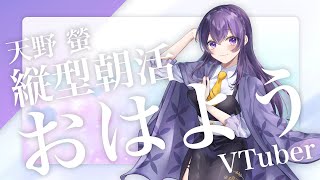 天野 螢
縦型朝活
おはよう
VTuber